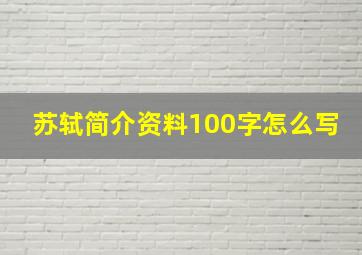 苏轼简介资料100字怎么写